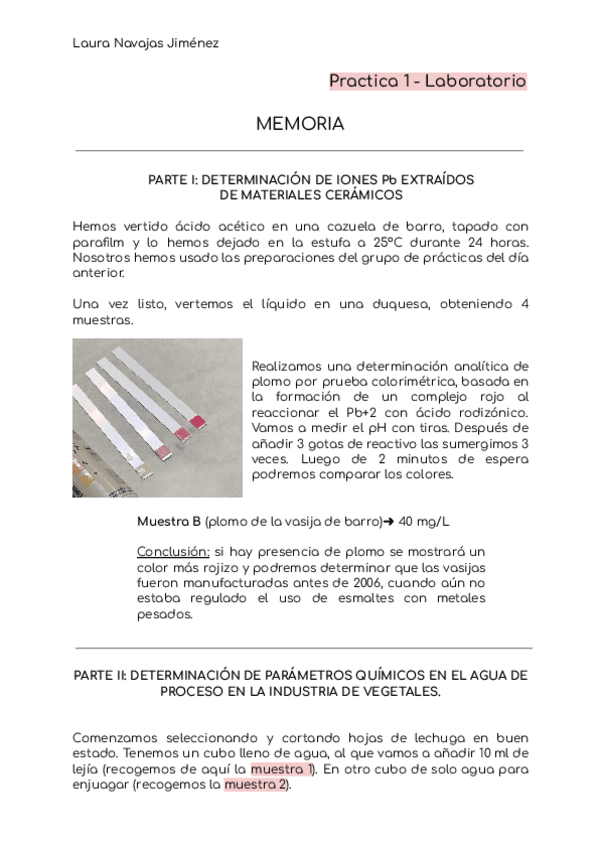 Laura Navajas Jiménez

Practica 1 - Laboratorio

MEMORIA

PARTE I: DETERMINACIÓN DE IONES Pb EXTRAÍDOS DE MATERIALES CERÁMICOS

Hemos vertido ácido acético en una cazuela de barro, tapado con parafilm y lo hemos dejado en la estufa a 25ºC durante 24 horas. Nosotros hemos usado las preparaciones del grupo de prácticas del día anterior.

Una vez listo, vertemos el líquido en una duquesa, obteniendo 4 muestras.

Realizamos una determinación analítica de plomo por prueba colorimétrica, basada en la formación de un complejo rojo al reaccionar el Pb+2 con ácido rodizónico. Vamos a medir el pH con tiras. Después de añadir 3 gotas de reactivo las sumergimos 3 veces. Luego de 2 minutos de espera podremos comparar los colores.

Muestra B (plomo de la vasija de barro)➜ 40 mg/L

Conclusión: si hay presencia de plomo se mostrará un color más rojizo y podremos determinar que las vasijas fueron manufacturadas antes de 2006, cuando aún no estaba regulado el uso de esmaltes con metales pesados.

PARTE II: DETERMINACIÓN DE PARÁMETROS QUÍMICOS EN EL AGUA DE PROCESO EN LA INDUSTRIA DE VEGETALES.

Comenzamos seleccionando y cortando hojas de lechuga en buen estado. Tenemos un cubo lleno de agua, al que vamos a añadir 10 ml de lejía (recogemos de aquí la muestra 1). En otro cubo de solo agua para enjuagar (recogemos la muestra 2).